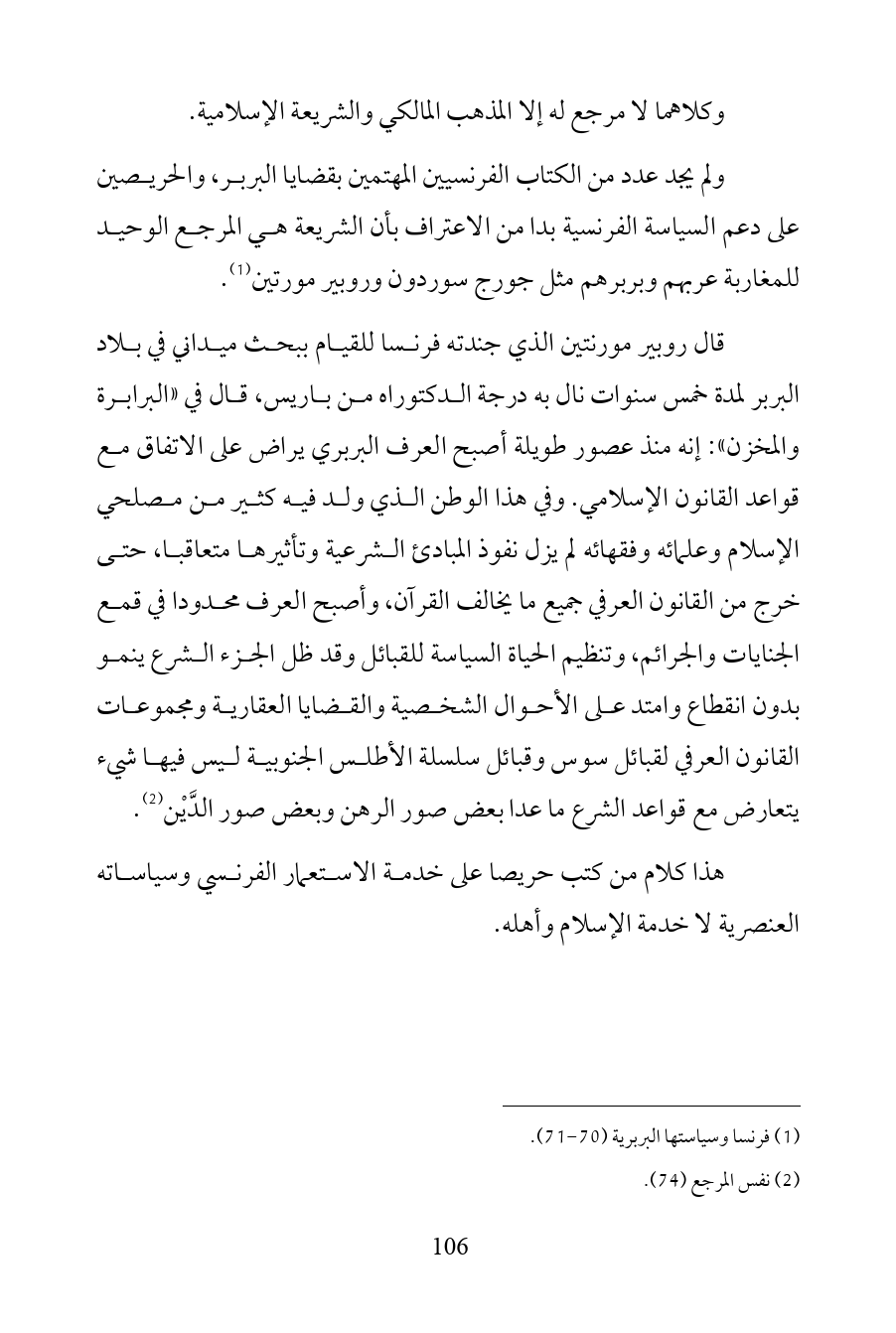 وكلاهما لا مرجع له إلا المذهب المالكي والشريعة الإسلامية.

ولم يجد عدد من الكتاب الفرنسيين المهتمين بقضايا البربر، والحريصين على دعم السياسة الفرنسية بدا من الاعتراف بأن الشريعة هي المرجع الوحيد للمغاربة عربهم وبربرهم مثل جورج سوردون وروبير مورتين$^{(1)}$.

قال روبير مورنتين الذي جندته فرنسا للقيام ببحث ميداني في بلاد البربر لمدة خمس سنوات نال به درجة الدكتوراه من باريس، قال في «البرابرة والمخزن»: إنه منذ عصور طويلة أصبح العرف البربري يراض على الاتفاق مع قواعد القانون الإسلامي. وفي هذا الوطن الذي ولد فيه كثير من مصلحي الإسلام وعلمائه وفقهائه لم يزل نفوذ المبادئ الشرعية وتأثيرها متعاقبا، حتى خرج من القانون العرفي جميع ما يخالف القرآن، وأصبح العرف محدودا في قمع الجنايات والجرائم، وتنظيم الحياة السياسة للقبائل وقد ظل الجزء الشرع ينمو بدون انقطاع وامتد على الأحوال الشخصية والقضايا العقارية ومجموعات القانون العرفي لقبائل سوس وقبائل سلسلة الأطلس الجنوبية ليس فيها شيء يتعارض مع قواعد الشرع ما عدا بعض صور الرهن وبعض صور الدَّيْن$^{(2)}$.

هذا كلام من كتب حريصا على خدمة الاستعمار الفرنسي وسياساته العنصرية لا خدمة الإسلام وأهله.

(1) فرنسا وسياستها البربرية (70-71).
(2) نفس المرجع (74).

106